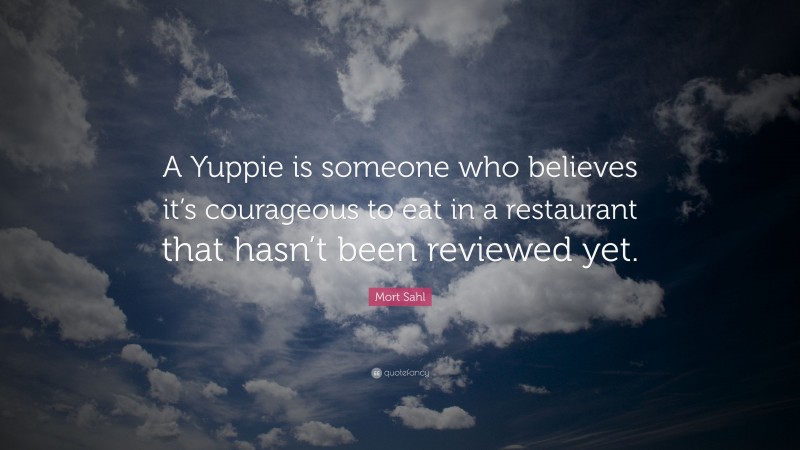 A Yuppie is someone who believes it's courageous to eat in a restaurant that hasn't been reviewed yet.

Mort Sahl

quotefancy